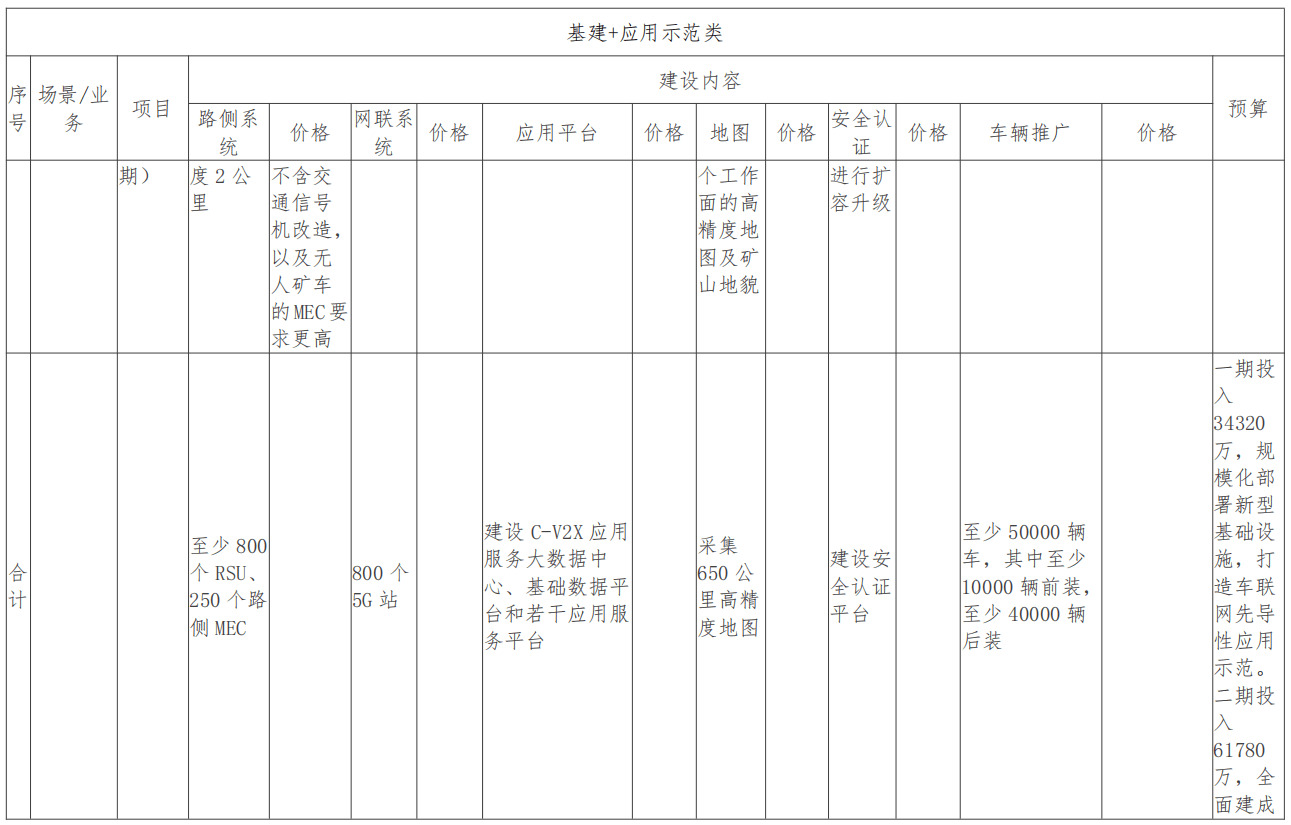 | 基建+应用示范类 | | | | | | | | | | | | | | |
|---|---|---|---|---|---|---|---|---|---|---|---|---|---|---|
| 序号 | 场景/业务 | 项目 | 建设内容 | | | | | | | | | | | 预算 |
| | | | 路侧系统 | 价格 | 网联系统 | 价格 | 应用平台 | 价格 | 地图 | 价格 | 安全认证 | 价格 | 车辆推广 | 价格 | |
| | | 期） | 度2公里 | 不含交通信号机改造，以及无人矿车的MEC要求更高 | | | | | 个工作面的高精度地图及矿山地貌 | | 进行扩容升级 | | | | |
| 合计 | | | 至少800个RSU、250个路侧MEC | | 800个5G站 | | 建设C-V2X应用服务大数据中心、基础数据平台和若干应用服务平台 | | 采集650公里高精度地图 | | 建设安全认证平台 | | 至少50000辆车，其中至少10000辆前装，至少40000辆后装 | | 一期投入34320万，规模化部署新型基础设施，打造车联网先导性应用示范。二期投入61780万，全面建成 |